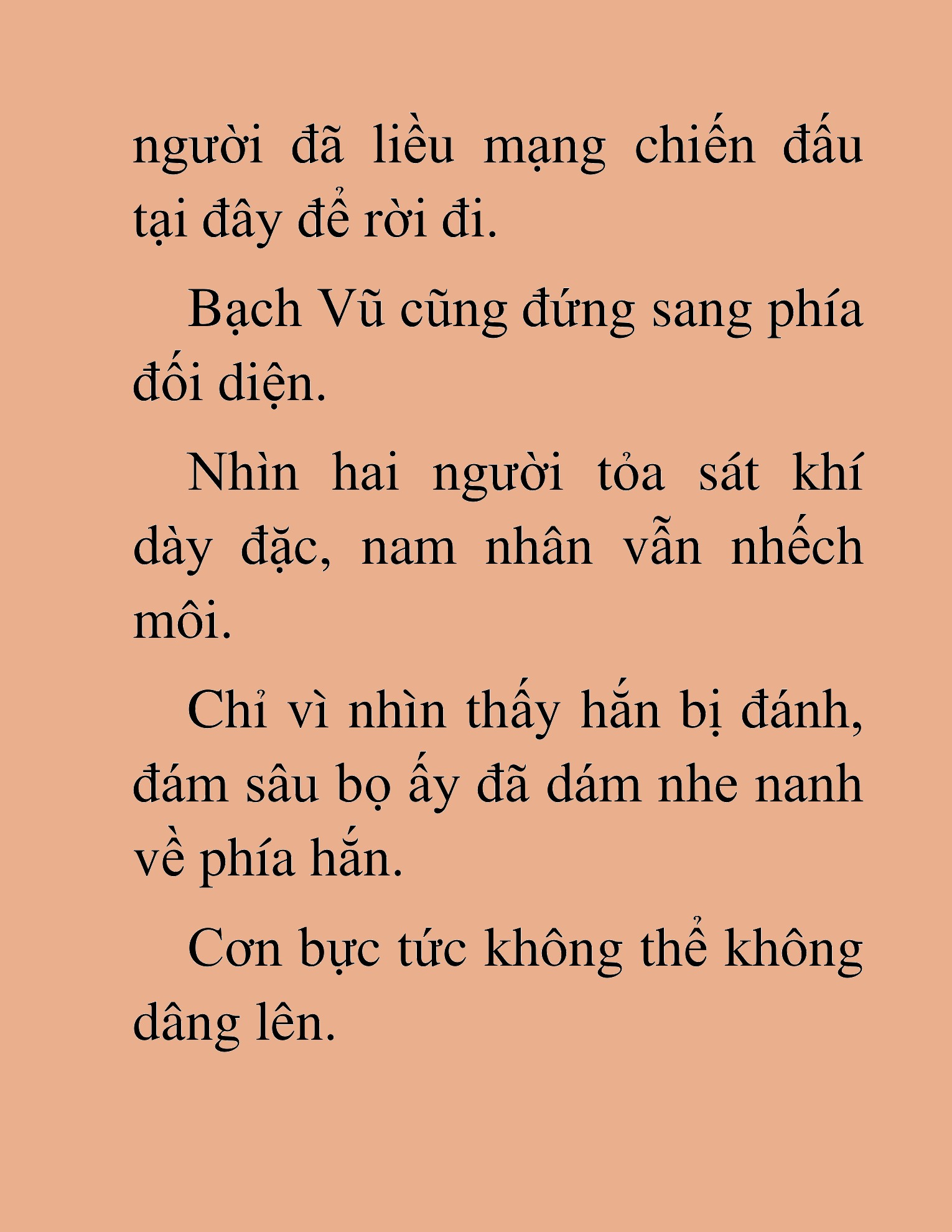 người đã liều mạng chiến đấu tại đây để rời đi.

Bạch Vũ cũng đứng sang phía đối diện.

Nhìn hai người tỏa sát khí dày đặc, nam nhân vẫn nhếch môi.

Chỉ vì nhìn thấy hắn bị đánh, đám sâu bọ ấy đã dám nhe nanh về phía hắn.

Cơn bực tức không thể không dâng lên.